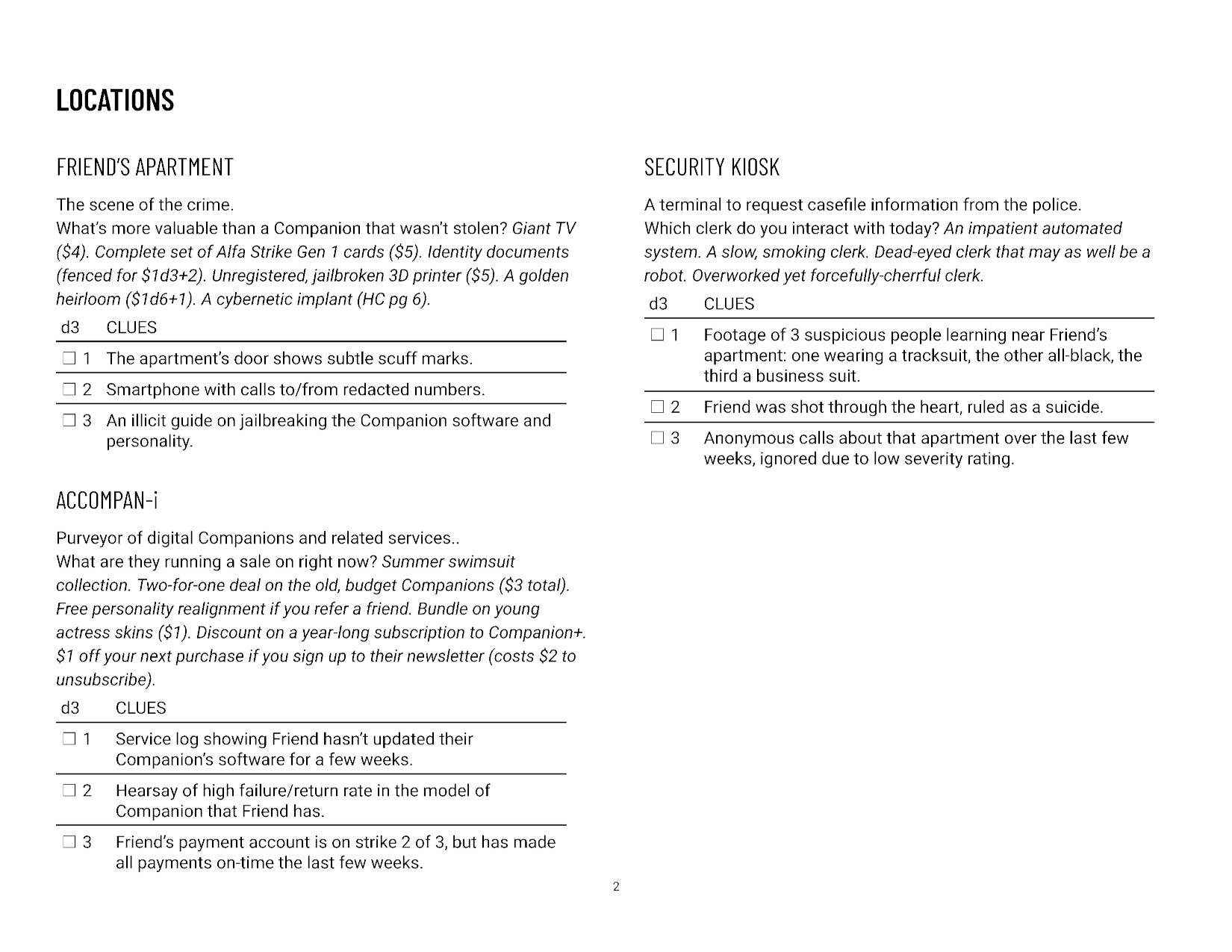 LOCATIONS

FRIEND'S APARTMENT

The scene of the crime.
What's more valuable than a Companion that wasn't stolen? Giant TV ($4). Complete set of Alfa Strike Gen 1 cards ($5). Identity documents (fenced for $1d3+2). Unregistered, jailbroken 3D printer ($5). A golden heirloom ($1d6+1). A cybernetic implant (HC pg 6).

| d3 | CLUES |
|---|---|
| ☐ 1 | The apartment's door shows subtle scuff marks. |
| ☐ 2 | Smartphone with calls to/from redacted numbers. |
| ☐ 3 | An illicit guide on jailbreaking the Companion software and personality. |

ACCOMPAN-i

Purveyor of digital Companions and related services..
What are they running a sale on right now? Summer swimsuit collection. Two-for-one deal on the old, budget Companions ($3 total). Free personality realignment if you refer a friend. Bundle on young actress skins ($1). Discount on a year-long subscription to Companion+. $1 off your next purchase if you sign up to their newsletter (costs $2 to unsubscribe).

| d3 | CLUES |
|---|---|
| ☐ 1 | Service log showing Friend hasn't updated their Companion's software for a few weeks. |
| ☐ 2 | Hearsay of high failure/return rate in the model of Companion that Friend has. |
| ☐ 3 | Friend's payment account is on strike 2 of 3, but has made all payments on-time the last few weeks. |

SECURITY KIOSK

A terminal to request casefile information from the police.
Which clerk do you interact with today? An impatient automated system. A slow, smoking clerk. Dead-eyed clerk that may as well be a robot. Overworked yet forcefully-cherrful clerk.

| d3 | CLUES |
|---|---|
| ☐ 1 | Footage of 3 suspicious people learning near Friend's apartment: one wearing a tracksuit, the other all-black, the third a business suit. |
| ☐ 2 | Friend was shot through the heart, ruled as a suicide. |
| ☐ 3 | Anonymous calls about that apartment over the last few weeks, ignored due to low severity rating. |

2